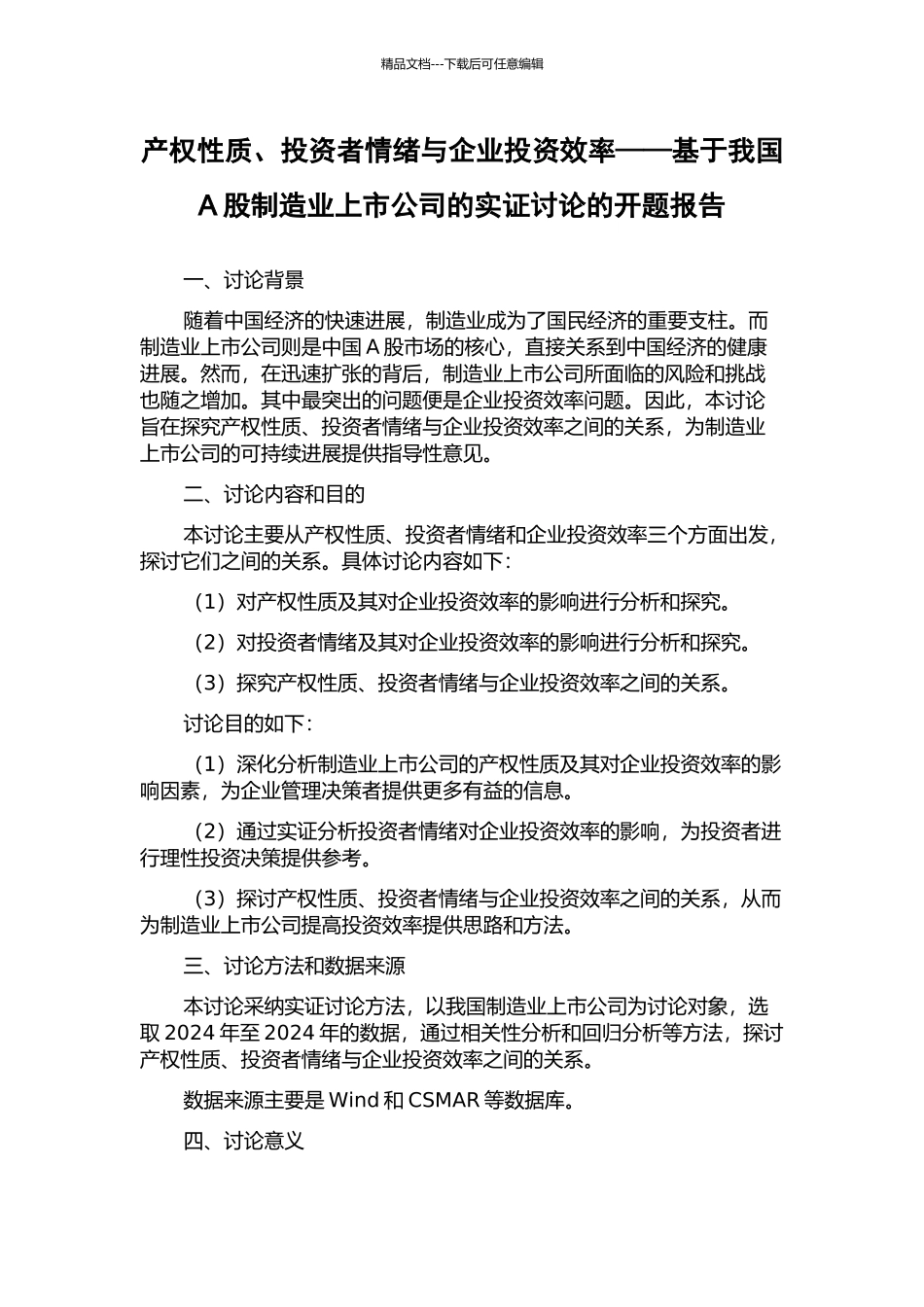 精品文档---下载后可任意编辑

产权性质、投资者情绪与企业投资效率——基于我国A股制造业上市公司的实证讨论的开题报告

一、讨论背景

随着中国经济的快速进展，制造业成为了国民经济的重要支柱。而制造业上市公司则是中国A股市场的核心，直接关系到中国经济的健康进展。然而，在迅速扩张的背后，制造业上市公司所面临的风险和挑战也随之增加。其中最突出的问题便是企业投资效率问题。因此，本讨论旨在探究产权性质、投资者情绪与企业投资效率之间的关系，为制造业上市公司的可持续进展提供指导性意见。

二、讨论内容和目的

本讨论主要从产权性质、投资者情绪和企业投资效率三个方面出发，探讨它们之间的关系。具体讨论内容如下：

（1）对产权性质及其对企业投资效率的影响进行分析和探究。

（2）对投资者情绪及其对企业投资效率的影响进行分析和探究。

（3）探究产权性质、投资者情绪与企业投资效率之间的关系。

讨论目的如下：

（1）深化分析制造业上市公司的产权性质及其对企业投资效率的影响因素，为企业管理决策者提供更多有益的信息。

（2）通过实证分析投资者情绪对企业投资效率的影响，为投资者进行理性投资决策提供参考。

（3）探讨产权性质、投资者情绪与企业投资效率之间的关系，从而为制造业上市公司提高投资效率提供思路和方法。

三、讨论方法和数据来源

本讨论采纳实证讨论方法，以我国制造业上市公司为讨论对象，选取2024年至2024年的数据，通过相关性分析和回归分析等方法，探讨产权性质、投资者情绪与企业投资效率之间的关系。

数据来源主要是Wind和CSMAR等数据库。

四、讨论意义